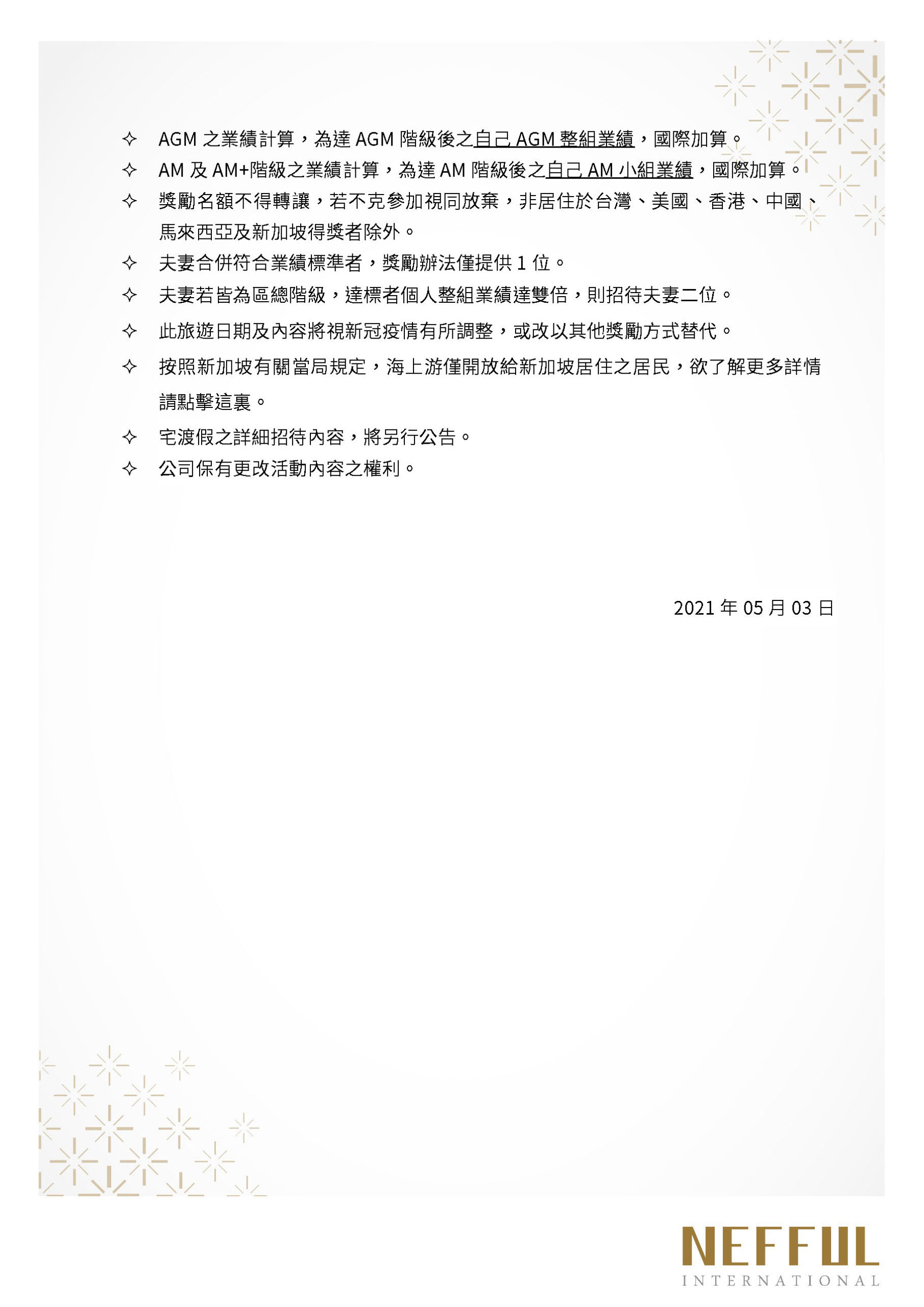 ✧ AGM 之業績計算，為達 AGM 階級後之自己 AGM 整組業績，國際加算。

✧ AM 及 AM+階級之業績計算，為達 AM 階級後之自己 AM 小組業績，國際加算。

✧ 獎勵名額不得轉讓，若不克參加視同放棄，非居住於台灣、美國、香港、中國、馬來西亞及新加坡得獎者除外。

✧ 夫妻合併符合業績標準者，獎勵辦法僅提供 1 位。

✧ 夫妻若皆為區總階級，達標者個人整組業績達雙倍，則招待夫妻二位。

✧ 此旅遊日期及內容將視新冠疫情有所調整，或改以其他獎勵方式替代。

✧ 按照新加坡有關當局規定，海上游僅開放給新加坡居住之居民，欲了解更多詳情請點擊這裏。

✧ 宅渡假之詳細招待內容，將另行公告。

✧ 公司保有更改活動內容之權利。

2021 年 05 月 03 日

NEFFUL
INTERNATIONAL